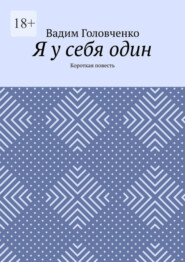 18+

Вадим Головченко

Я у себя один

Короткая повесть